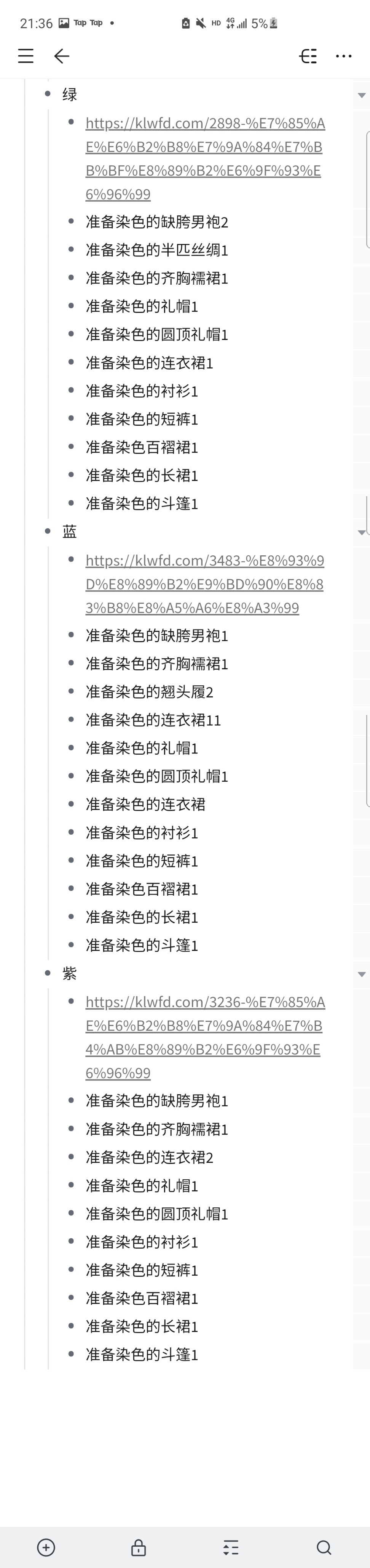 21:36 Tap Tap • HD 4G 5%

- 绿
  - https://klwfd.com/2898-%E7%85%AE%E6%B2%B8%E7%9A%84%E7%BB%BF%E8%89%B2%E6%9F%93%E6%96%99
  - 准备染色的缺胯男袍2
  - 准备染色的半匹丝绸1
  - 准备染色的齐胸襦裙1
  - 准备染色的礼帽1
  - 准备染色的圆顶礼帽1
  - 准备染色的连衣裙1
  - 准备染色的衬衫1
  - 准备染色的短裤1
  - 准备染色百褶裙1
  - 准备染色的长裙1
  - 准备染色的斗篷1
- 蓝
  - https://klwfd.com/3483-%E8%93%9D%E8%89%B2%E9%BD%90%E8%83%B8%E8%A5%A6%E8%A3%99
  - 准备染色的缺胯男袍1
  - 准备染色的齐胸襦裙1
  - 准备染色的翘头履2
  - 准备染色的连衣裙11
  - 准备染色的礼帽1
  - 准备染色的圆顶礼帽1
  - 准备染色的连衣裙
  - 准备染色的衬衫1
  - 准备染色的短裤1
  - 准备染色百褶裙1
  - 准备染色的长裙1
  - 准备染色的斗篷1
- 紫
  - https://klwfd.com/3236-%E7%85%AE%E6%B2%B8%E7%9A%84%E7%B4%AB%E8%89%B2%E6%9F%93%E6%96%99
  - 准备染色的缺胯男袍1
  - 准备染色的齐胸襦裙1
  - 准备染色的连衣裙2
  - 准备染色的礼帽1
  - 准备染色的圆顶礼帽1
  - 准备染色的衬衫1
  - 准备染色的短裤1
  - 准备染色百褶裙1
  - 准备染色的长裙1
  - 准备染色的斗篷1